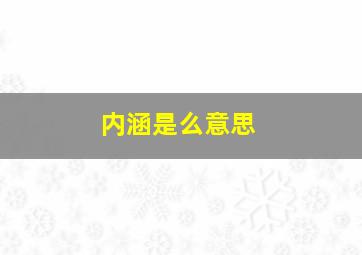 内涵是么意思